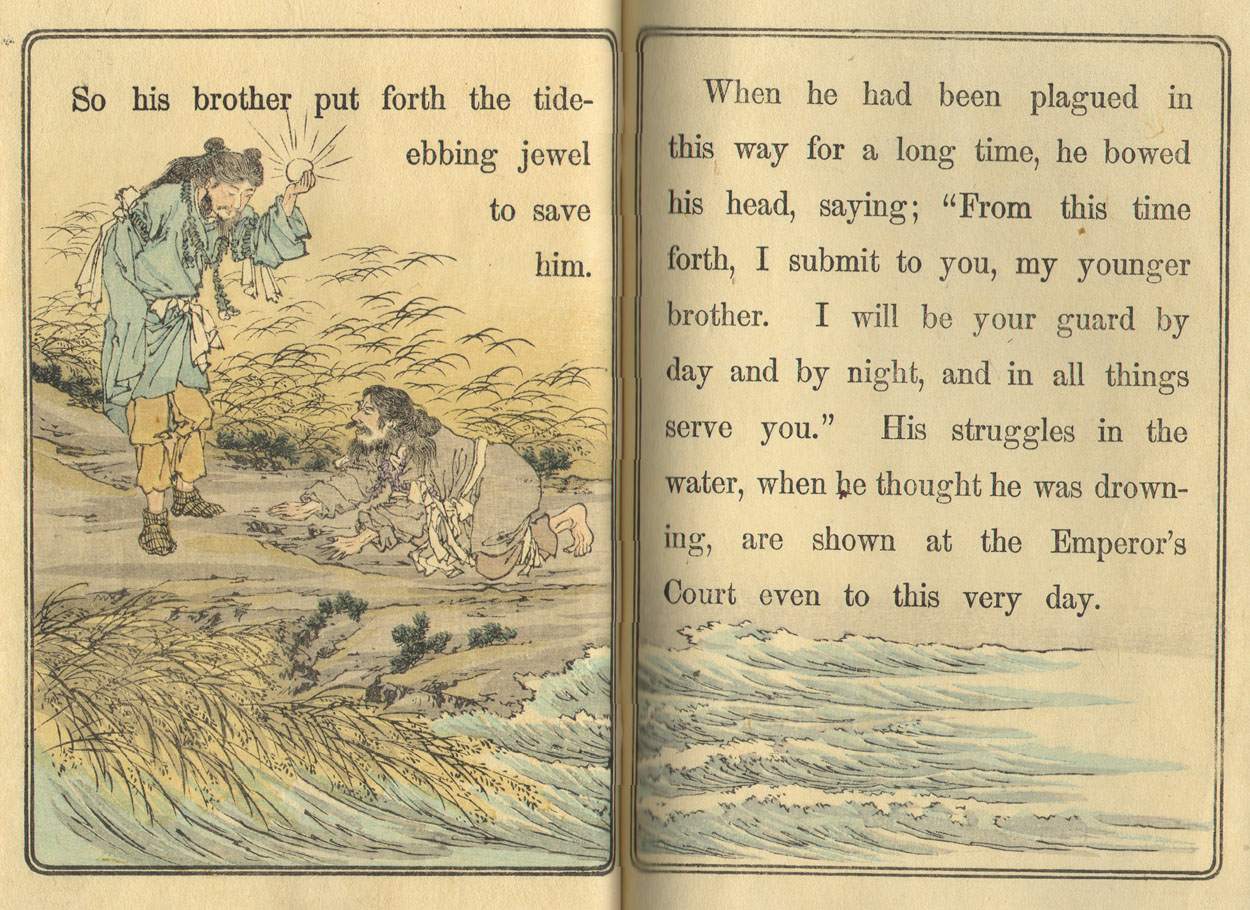 So his brother put forth the tide-ebbing jewel to save him.

When he had been plagued in this way for a long time, he bowed his head, saying; "From this time forth, I submit to you, my younger brother. I will be your guard by day and by night, and in all things serve you." His struggles in the water, when he thought he was drowning, are shown at the Emperor's Court even to this very day.